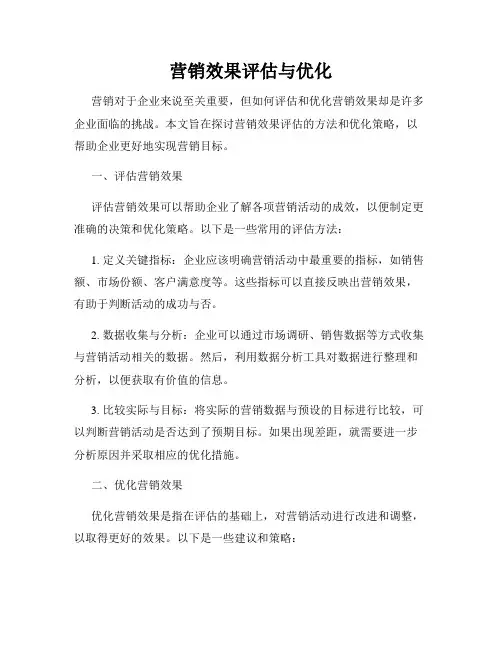 营销效果评估与优化

营销对于企业来说至关重要，但如何评估和优化营销效果却是许多企业面临的挑战。本文旨在探讨营销效果评估的方法和优化策略，以帮助企业更好地实现营销目标。

一、评估营销效果

评估营销效果可以帮助企业了解各项营销活动的成效，以便制定更准确的决策和优化策略。以下是一些常用的评估方法：

1. 定义关键指标：企业应该明确营销活动中最重要的指标，如销售额、市场份额、客户满意度等。这些指标可以直接反映出营销效果，有助于判断活动的成功与否。

2. 数据收集与分析：企业可以通过市场调研、销售数据等方式收集与营销活动相关的数据。然后，利用数据分析工具对数据进行整理和分析，以便获取有价值的信息。

3. 比较实际与目标：将实际的营销数据与预设的目标进行比较，可以判断营销活动是否达到了预期目标。如果出现差距，就需要进一步分析原因并采取相应的优化措施。

二、优化营销效果

优化营销效果是指在评估的基础上，对营销活动进行改进和调整，以取得更好的效果。以下是一些建议和策略：